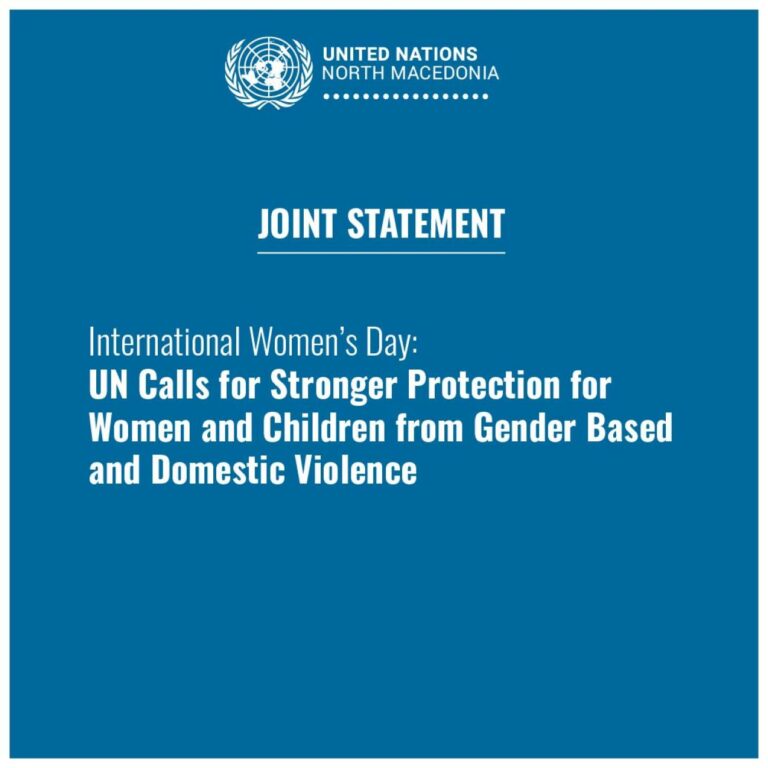 UNITED NATIONS
NORTH MACEDONIA

JOINT STATEMENT

International Women's Day:
UN Calls for Stronger Protection for Women and Children from Gender Based and Domestic Violence